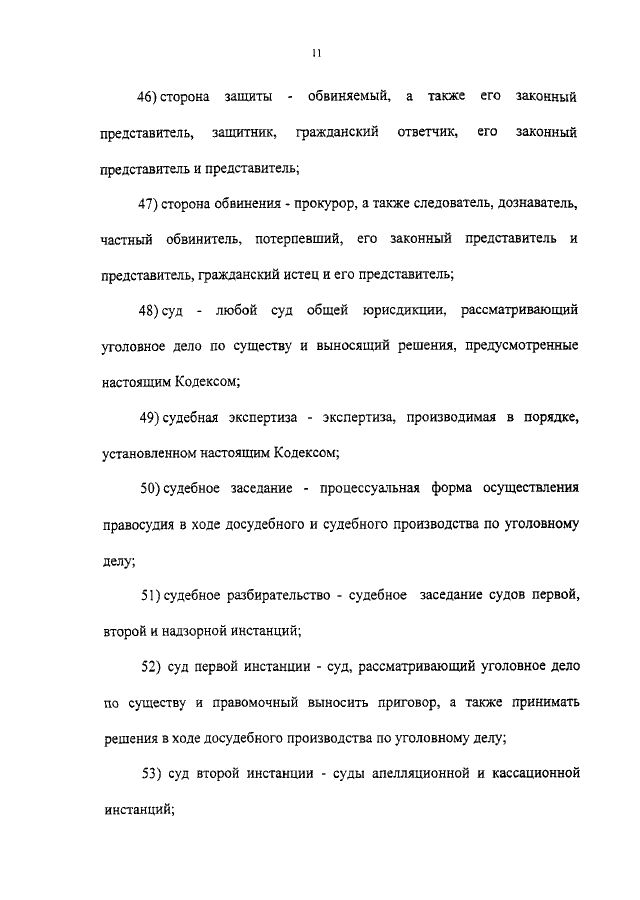 11

46) сторона защиты - обвиняемый, а также его законный представитель, защитник, гражданский ответчик, его законный представитель и представитель;

47) сторона обвинения - прокурор, а также следователь, дознаватель, частный обвинитель, потерпевший, его законный представитель и представитель, гражданский истец и его представитель;

48) суд - любой суд общей юрисдикции, рассматривающий уголовное дело по существу и выносящий решения, предусмотренные настоящим Кодексом;

49) судебная экспертиза - экспертиза, производимая в порядке, установленном настоящим Кодексом;

50) судебное заседание - процессуальная форма осуществления правосудия в ходе досудебного и судебного производства по уголовному делу;

51) судебное разбирательство - судебное заседание судов первой, второй и надзорной инстанций;

52) суд первой инстанции - суд, рассматривающий уголовное дело по существу и правомочный выносить приговор, а также принимать решения в ходе досудебного производства по уголовному делу;

53) суд второй инстанции - суды апелляционной и кассационной инстанций;